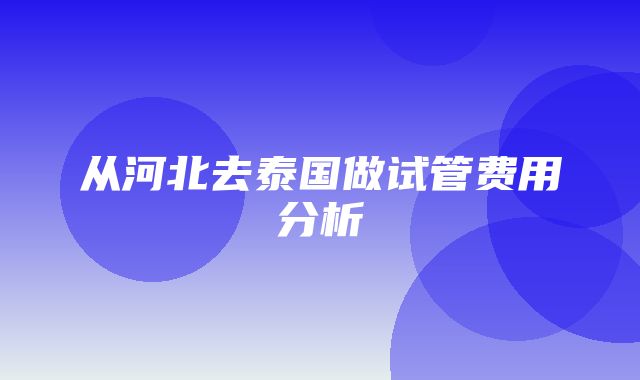 从河北去泰国做试管费用分析